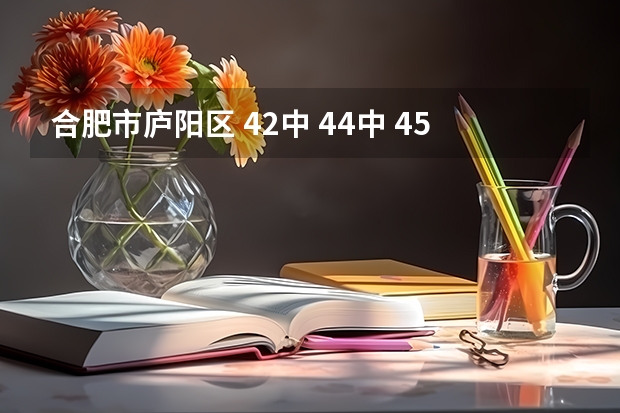 合肥市庐阳区 42中 44中 45